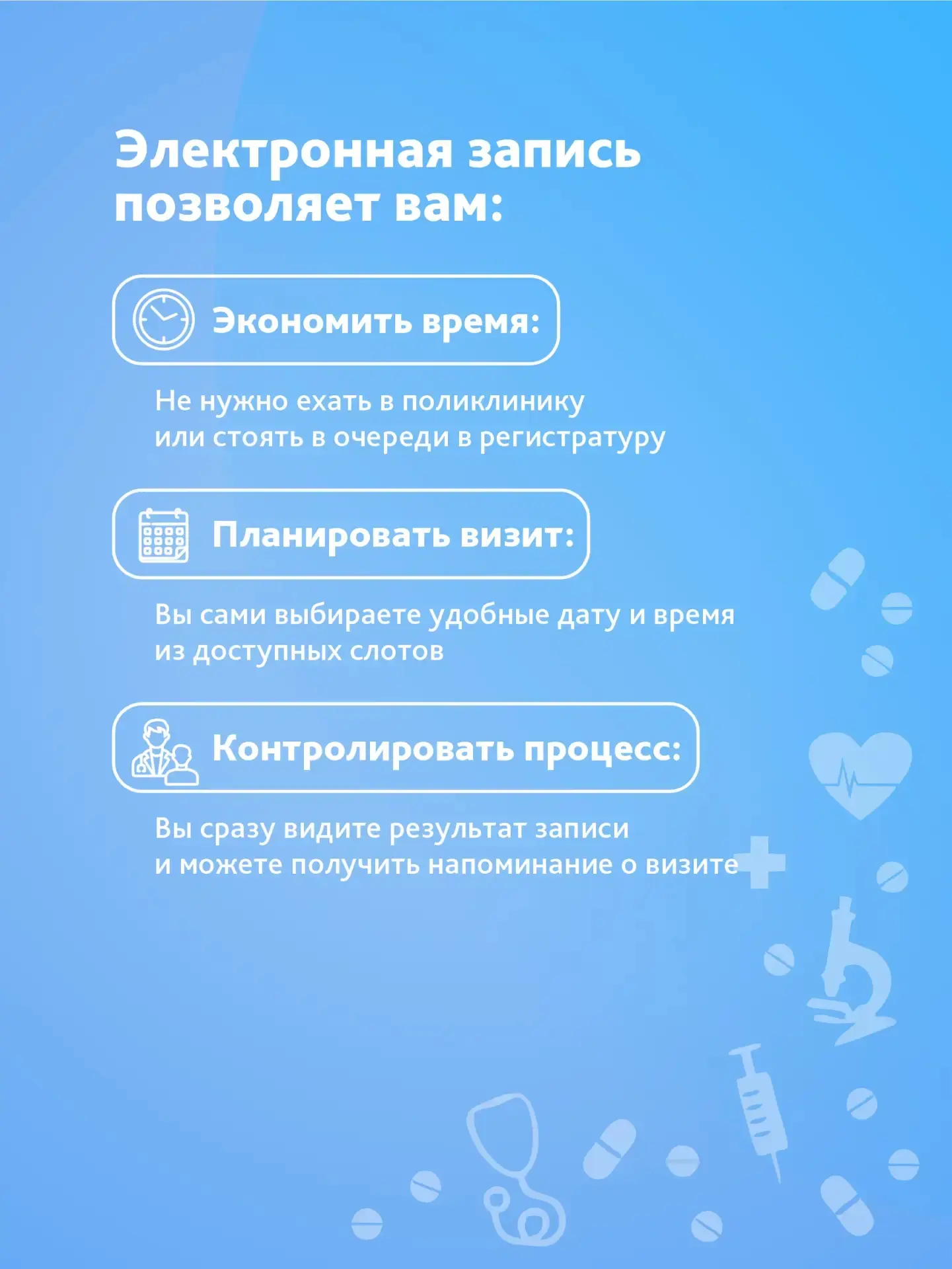 Электронная запись позволяет вам:

Экономить время:

Не нужно ехать в поликлинику или стоять в очереди в регистратуру

Планировать визит:

Вы сами выбираете удобные дату и время из доступных слотов

Контролировать процесс:

Вы сразу видите результат записи и можете получить напоминание о визите